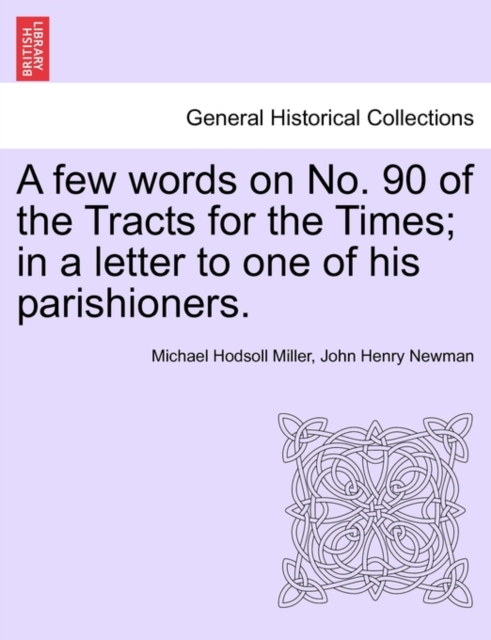 BRITISH LIBRARY

General Historical Collections

A few words on No. 90 of the Tracts for the Times; in a letter to one of his parishioners.

Michael Hodsoll Miller, John Henry Newman